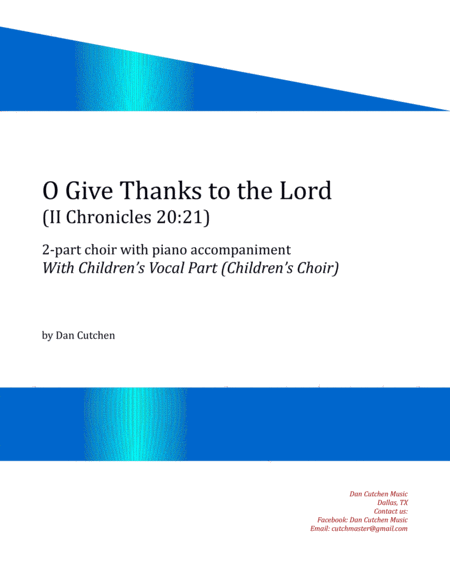 O Give Thanks to the Lord
(II Chronicles 20:21)

2-part choir with piano accompaniment
With Children's Vocal Part (Children's Choir)

by Dan Cutchen

Dan Cutchen Music
Dallas, TX
Contact us:
Facebook: Dan Cutchen Music
Email: cutchmaster@gmail.com